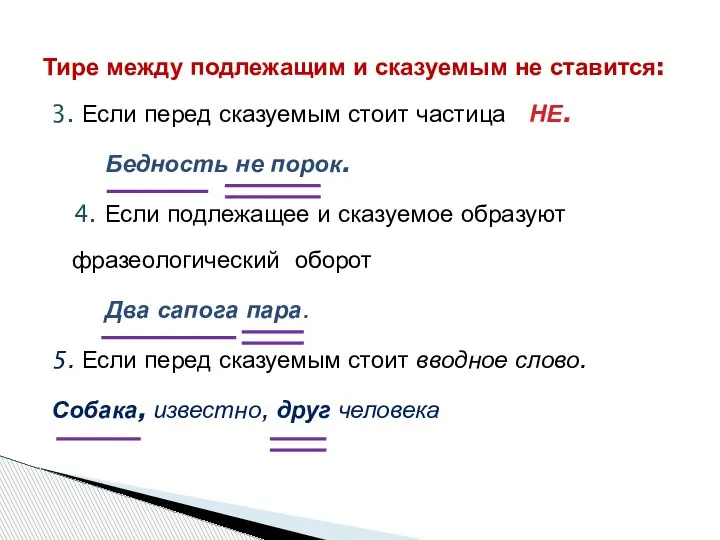 Тире между подлежащим и сказуемым не ставится:

3. Если перед сказуемым стоит частица НЕ.

Бедность не порок.

4. Если подлежащее и сказуемое образуют фразеологический оборот

Два сапога пара.

5. Если перед сказуемым стоит вводное слово.

Собака, известно, друг человека